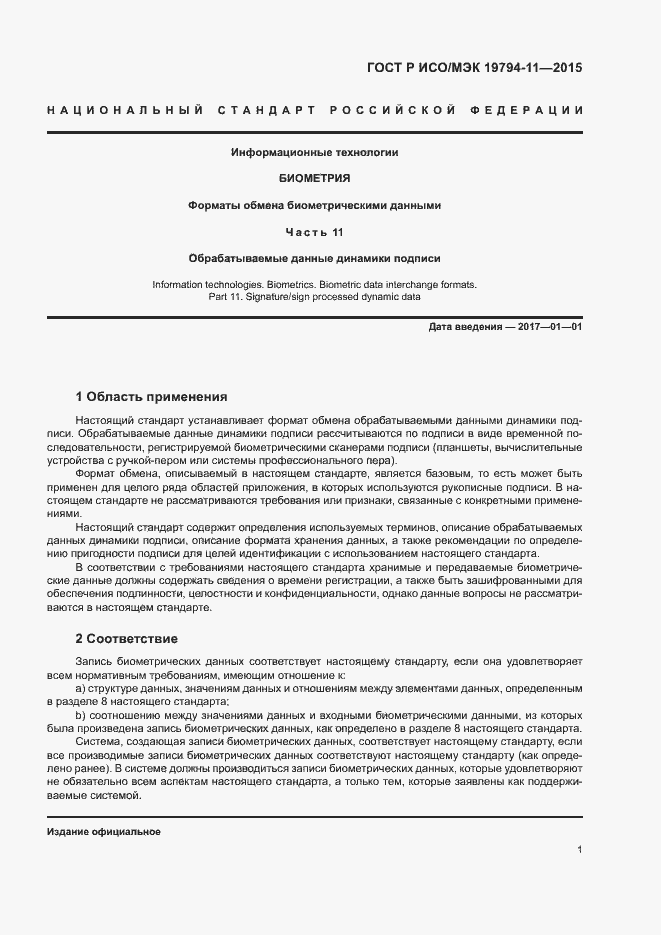 ГОСТ Р ИСО/МЭК 19794-11—2015

НАЦИОНАЛЬНЫЙ СТАНДАРТ РОССИЙСКОЙ ФЕДЕРАЦИИ

Информационные технологии

БИОМЕТРИЯ

Форматы обмена биометрическими данными

Часть 11

Обрабатываемые данные динамики подписи

Information technologies. Biometrics. Biometric data interchange formats.
Part 11. Signature/sign processed dynamic data

Дата введения — 2017—01—01

1 Область применения

Настоящий стандарт устанавливает формат обмена обрабатываемыми данными динамики подписи. Обрабатываемые данные динамики подписи рассчитываются по подписи в виде временной последовательности, регистрируемой биометрическими сканерами подписи (планшеты, вычислительные устройства с ручкой-пером или системы профессионального пера).

Формат обмена, описываемый в настоящем стандарте, является базовым, то есть может быть применен для целого ряда областей приложения, в которых используются рукописные подписи. В настоящем стандарте не рассматриваются требования или признаки, связанные с конкретными применениями.

Настоящий стандарт содержит определения используемых терминов, описание обрабатываемых данных динамики подписи, описание формата хранения данных, а также рекомендации по определению пригодности подписи для целей идентификации с использованием настоящего стандарта.

В соответствии с требованиями настоящего стандарта хранимые и передаваемые биометрические данные должны содержать сведения о времени регистрации, а также быть зашифрованными для обеспечения подлинности, целостности и конфиденциальности, однако данные вопросы не рассматриваются в настоящем стандарте.

2 Соответствие

Запись биометрических данных соответствует настоящему стандарту, если она удовлетворяет всем нормативным требованиям, имеющим отношение к:

a) структуре данных, значениям данных и отношениям между элементами данных, определенным в разделе 8 настоящего стандарта;

b) соотношению между значениями данных и входными биометрическими данными, из которых была произведена запись биометрических данных, как определено в разделе 8 настоящего стандарта.

Система, создающая записи биометрических данных, соответствует настоящему стандарту, если все производимые записи биометрических данных соответствуют настоящему стандарту (как определено ранее). В системе должны производиться записи биометрических данных, которые удовлетворяют не обязательно всем аспектам настоящего стандарта, а только тем, которые заявлены как поддерживаемые системой.

Издание официальное

1